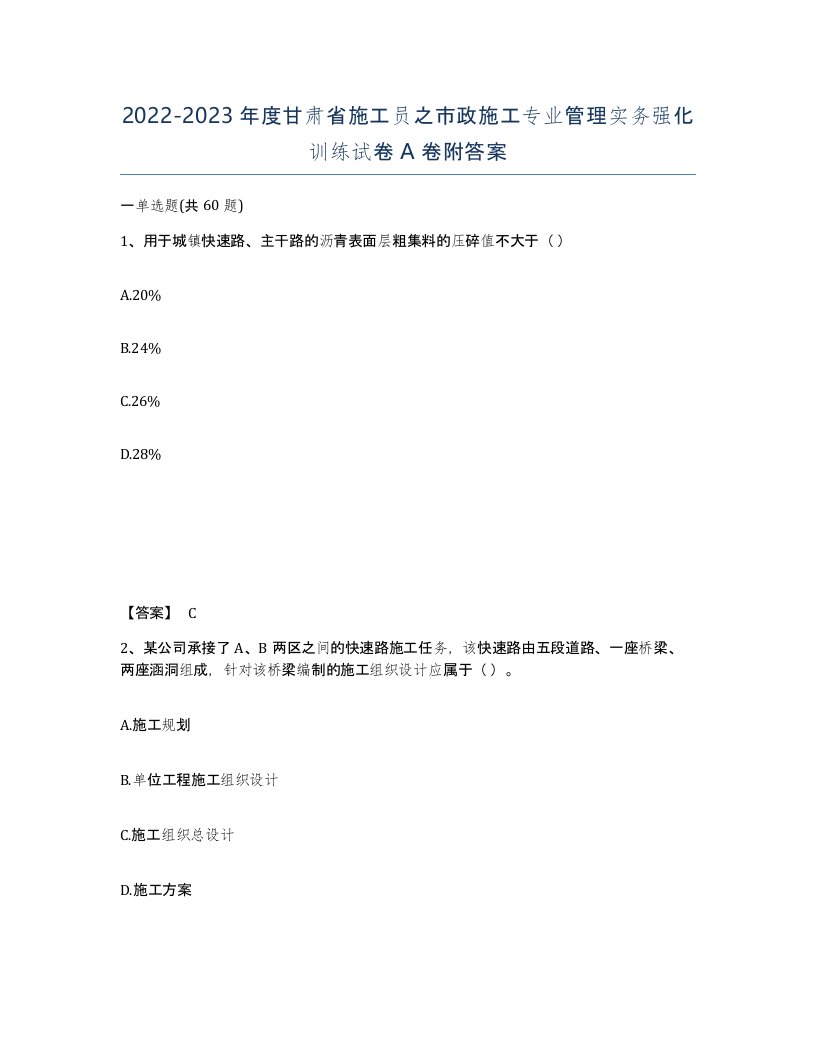 2022-2023年度甘肃省施工员之市政施工专业管理实务强化训练试卷A卷附答案

一单选题(共60题)

1、用于城镇快速路、主干路的沥青表面层粗集料的压碎值不大于（）

A.20%

B.24%

C.26%

D.28%

【答案】 C

2、某公司承接了A、B两区之间的快速路施工任务，该快速路由五段道路、一座桥梁、两座涵洞组成，针对该桥梁编制的施工组织设计应属于（）。

A.施工规划

B.单位工程施工组织设计

C.施工组织总设计

D.施工方案